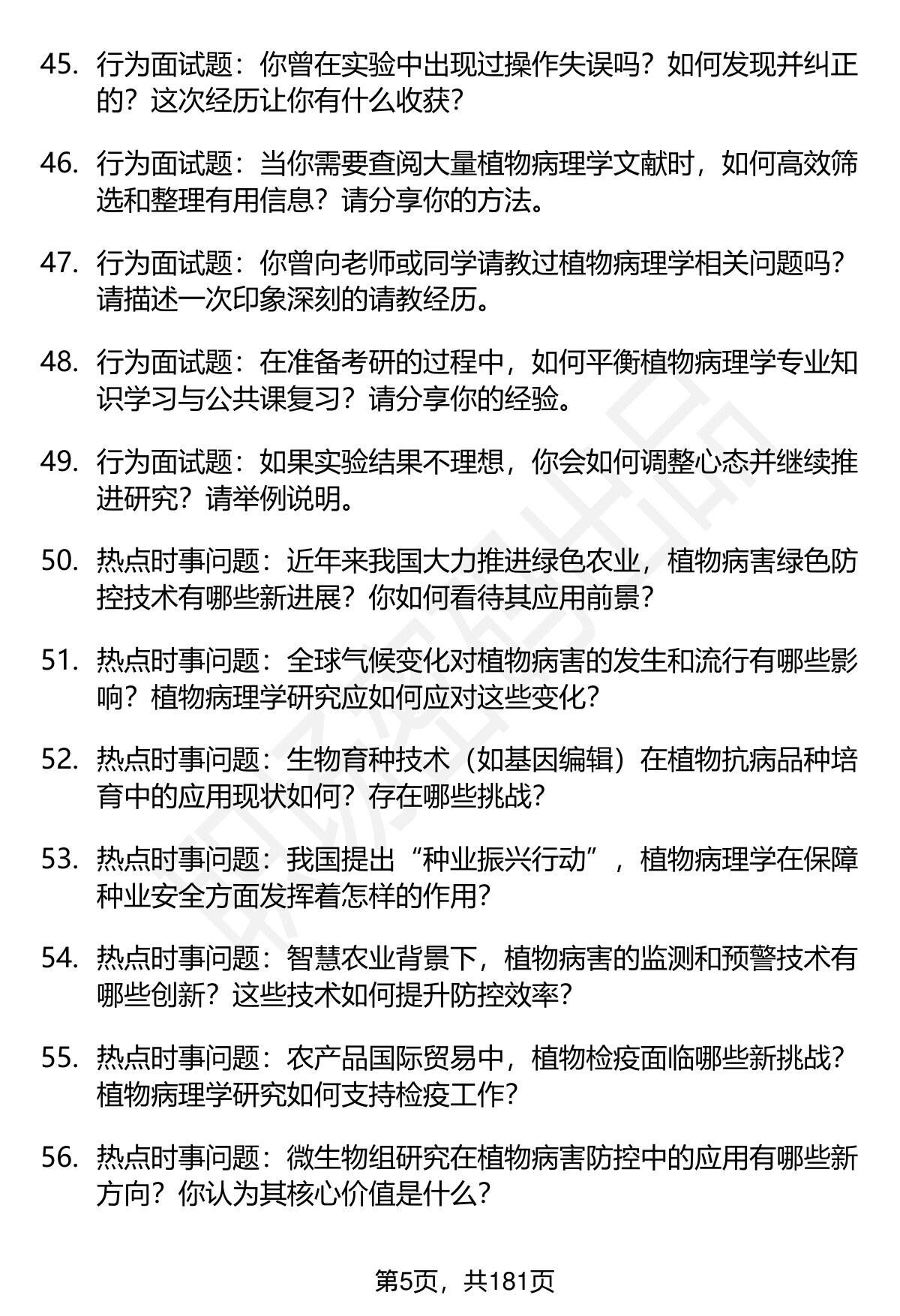 45. 行为面试题：你曾在实验中出现过操作失误吗？如何发现并纠正的？这次经历让你有什么收获？

46. 行为面试题：当你需要查阅大量植物病理学文献时，如何高效筛选和整理有用信息？请分享你的方法。

47. 行为面试题：你曾向老师或同学请教过植物病理学相关问题吗？请描述一次印象深刻的请教经历。

48. 行为面试题：在准备考研的过程中，如何平衡植物病理学专业知识学习与公共课复习？请分享你的经验。

49. 行为面试题：如果实验结果不理想，你会如何调整心态并继续推进研究？请举例说明。

50. 热点时事问题：近年来我国大力推进绿色农业，植物病害绿色防控技术有哪些新进展？你如何看待其应用前景？

51. 热点时事问题：全球气候变化对植物病害的发生和流行有哪些影响？植物病理学研究应如何应对这些变化？

52. 热点时事问题：生物育种技术（如基因编辑）在植物抗病品种培育中的应用现状如何？存在哪些挑战？

53. 热点时事问题：我国提出“种业振兴行动”，植物病理学在保障种业安全方面发挥着怎样的作用？

54. 热点时事问题：智慧农业背景下，植物病害的监测和预警技术有哪些创新？这些技术如何提升防控效率？

55. 热点时事问题：农产品国际贸易中，植物检疫面临哪些新挑战？植物病理学研究如何支持检疫工作？

56. 热点时事问题：微生物组研究在植物病害防控中的应用有哪些新方向？你认为其核心价值是什么？

第5页，共181页